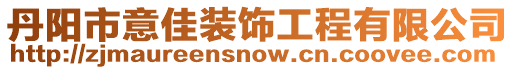 丹阳市意佳装饰工程有限公司
http://zjmaureensnow.cn.coovee.com